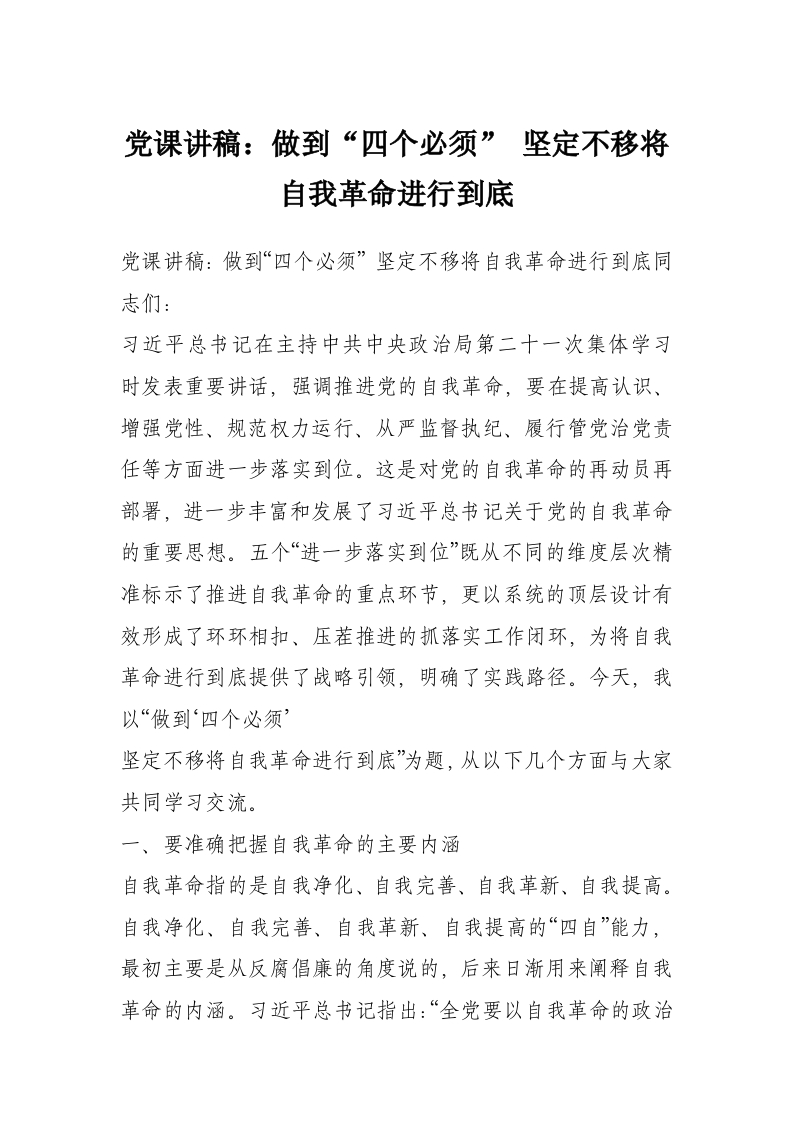 党课讲稿：做到“四个必须” 坚定不移将自我革命进行到底

党课讲稿：做到“四个必须” 坚定不移将自我革命进行到底同志们：

习近平总书记在主持中共中央政治局第二十一次集体学习时发表重要讲话，强调推进党的自我革命，要在提高认识、增强党性、规范权力运行、从严监督执纪、履行管党治党责任等方面进一步落实到位。这是对党的自我革命的再动员再部署，进一步丰富和发展了习近平总书记关于党的自我革命的重要思想。五个“进一步落实到位”既从不同的维度层次精准标示了推进自我革命的重点环节，更以系统的顶层设计有效形成了环环相扣、压茬推进的抓落实工作闭环，为将自我革命进行到底提供了战略引领，明确了实践路径。今天，我以“做到‘四个必须’

坚定不移将自我革命进行到底”为题，从以下几个方面与大家共同学习交流。

一、要准确把握自我革命的主要内涵

自我革命指的是自我净化、自我完善、自我革新、自我提高。自我净化、自我完善、自我革新、自我提高的“四自”能力，最初主要是从反腐倡廉的角度说的，后来日渐用来阐释自我革命的内涵。习近平总书记指出：“全党要以自我革命的政治